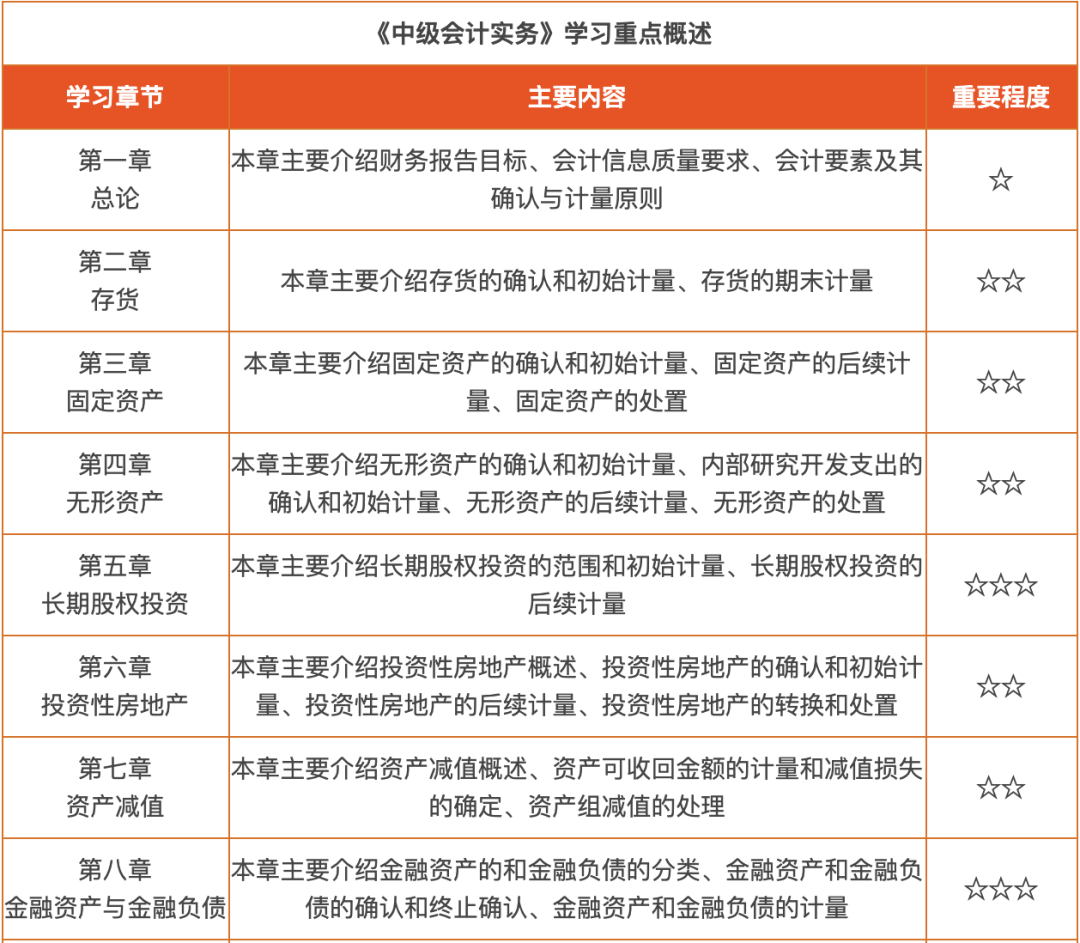 《中级会计实务》学习重点概述

| 学习章节 | 主要内容 | 重要程度 |
|---|---|---|
| 第一章 总论 | 本章主要介绍财务报告目标、会计信息质量要求、会计要素及其确认与计量原则 | ☆ |
| 第二章 存货 | 本章主要介绍存货的确认和初始计量、存货的期末计量 | ☆☆ |
| 第三章 固定资产 | 本章主要介绍固定资产的确认和初始计量、固定资产的后续计量、固定资产的处置 | ☆☆ |
| 第四章 无形资产 | 本章主要介绍无形资产的确认和初始计量、内部研究开发支出的确认和初始计量、无形资产的后续计量、无形资产的处置 | ☆☆ |
| 第五章 长期股权投资 | 本章主要介绍长期股权投资的范围和初始计量、长期股权投资的后续计量 | ☆☆☆ |
| 第六章 投资性房地产 | 本章主要介绍投资性房地产概述、投资性房地产的确认和初始计量、投资性房地产的后续计量、投资性房地产的转换和处置 | ☆☆ |
| 第七章 资产减值 | 本章主要介绍资产减值概述、资产可收回金额的计量和减值损失的确定、资产组减值的处理 | ☆☆ |
| 第八章 金融资产与金融负债 | 本章主要介绍金融资产的和金融负债的分类、金融资产和金融负债的确认和终止确认、金融资产和金融负债的计量 | ☆☆☆ |